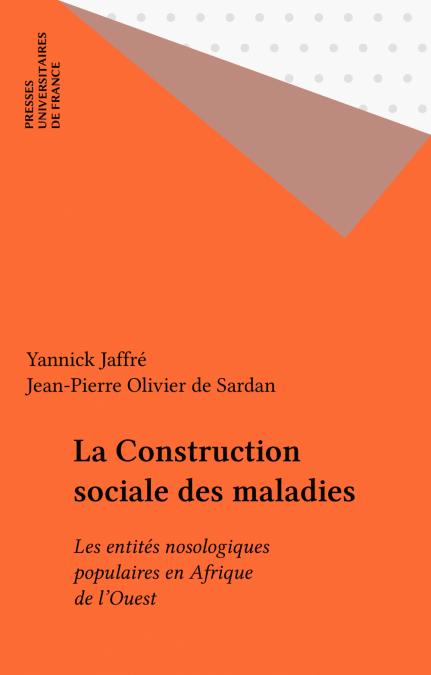 PRESSES
UNIVERSITAIRES
DE FRANCE

Yannick Jaffré
Jean-Pierre Olivier de Sardan

La Construction sociale des maladies

Les entités nosologiques populaires en Afrique de l'Ouest